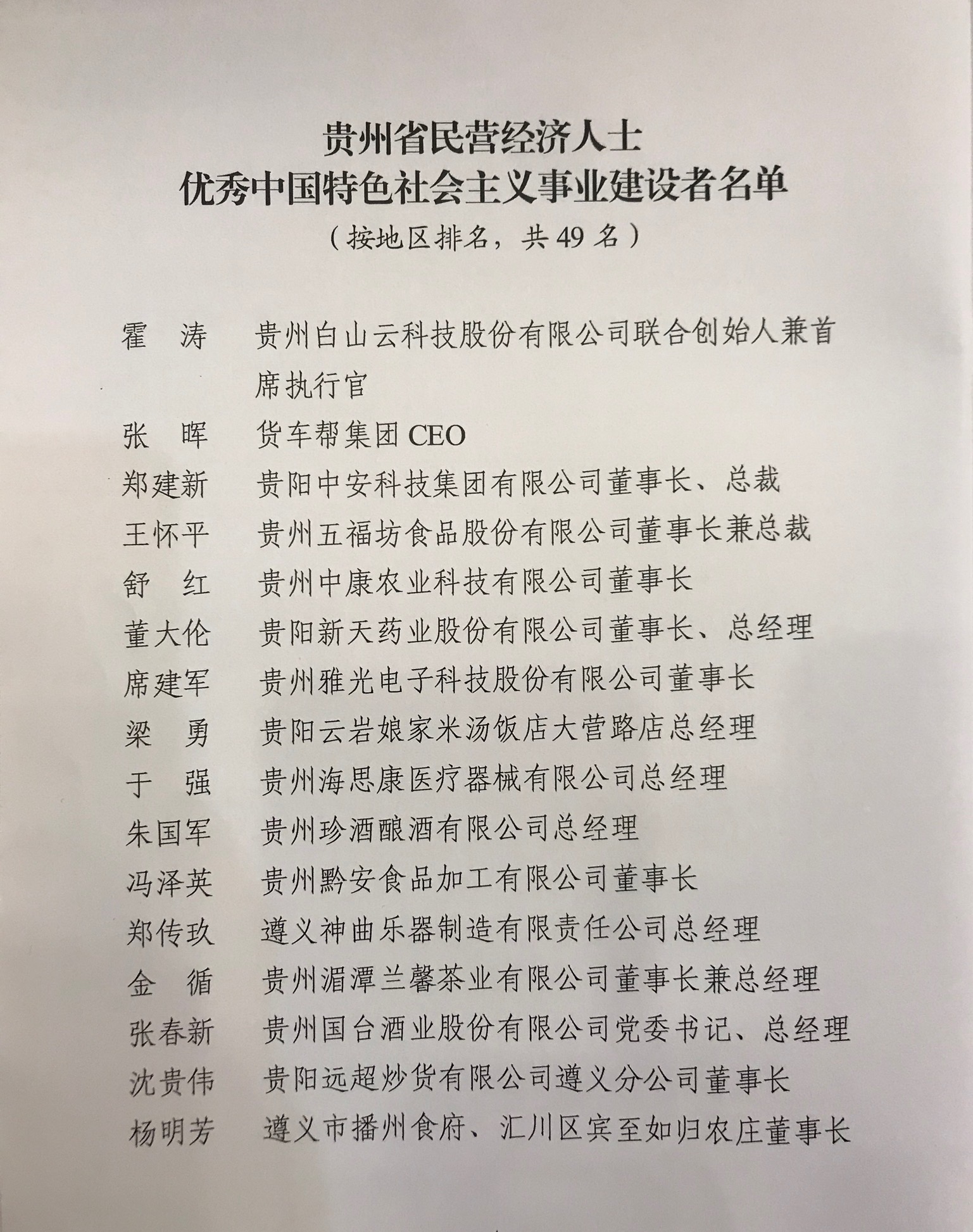 贵州省民营经济人士
优秀中国特色社会主义事业建设者名单
（按地区排名，共 49 名）

霍　涛　贵州白山云科技股份有限公司联合创始人兼首席执行官
张　晖　货车帮集团 CEO
郑建新　贵阳中安科技集团有限公司董事长、总裁
王怀平　贵州五福坊食品股份有限公司董事长兼总裁
舒　红　贵州中康农业科技有限公司董事长
董大伦　贵阳新天药业股份有限公司董事长、总经理
席建军　贵州雅光电子科技股份有限公司董事长
梁　勇　贵阳云岩娘家米汤饭店大营路店总经理
于　强　贵州海思康医疗器械有限公司总经理
朱国军　贵州珍酒酿酒有限公司总经理
冯泽英　贵州黔安食品加工有限公司董事长
郑传玖　遵义神曲乐器制造有限责任公司总经理
金　循　贵州湄潭兰馨茶业有限公司董事长兼总经理
张春新　贵州国台酒业股份有限公司党委书记、总经理
沈贵伟　贵阳远超炒货有限公司遵义分公司董事长
杨明芳　遵义市播州食府、汇川区宾至如归农庄董事长